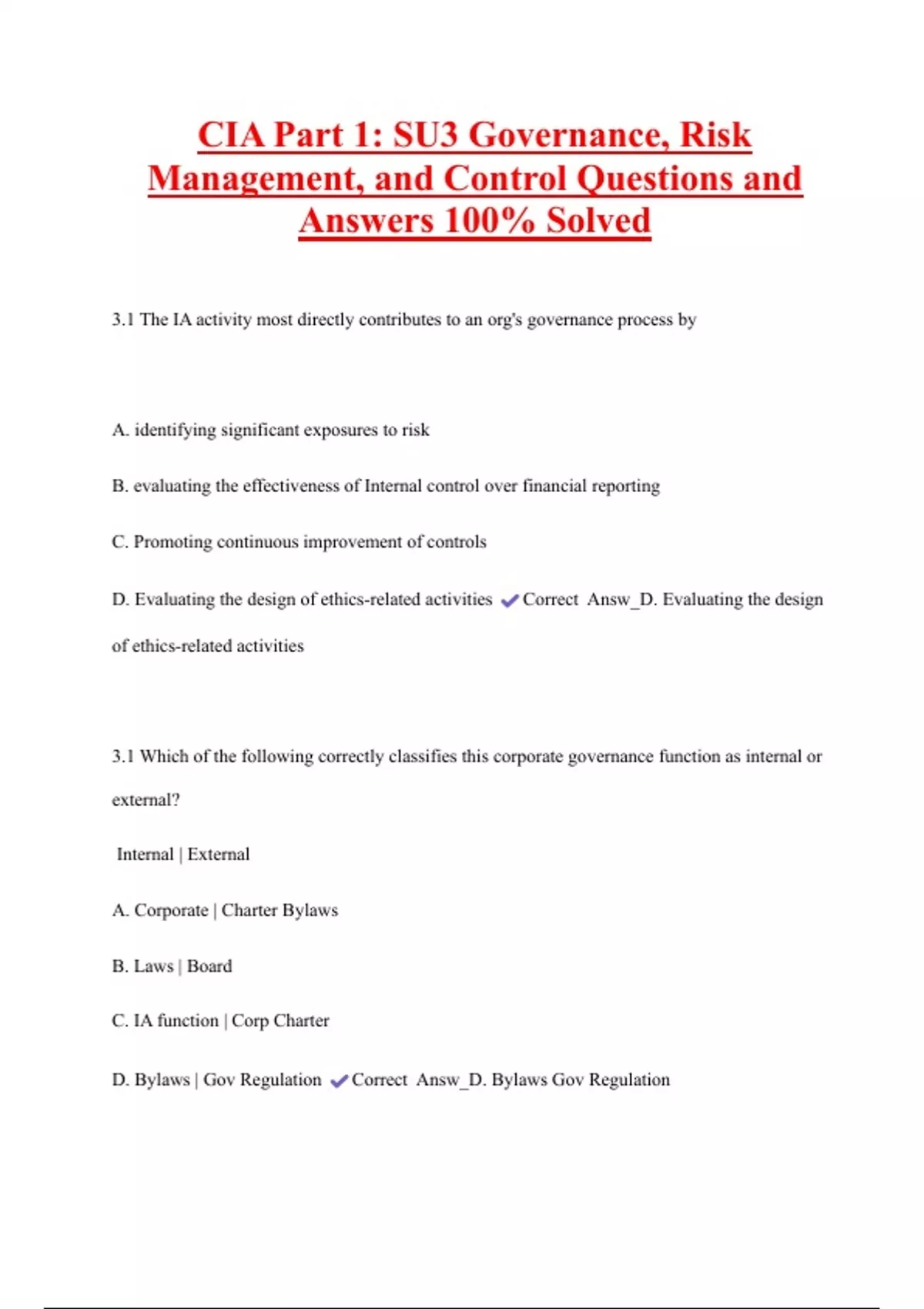 CIA Part 1: SU3 Governance, Risk Management, and Control Questions and Answers 100% Solved

3.1 The IA activity most directly contributes to an org's governance process by

A. identifying significant exposures to risk

B. evaluating the effectiveness of Internal control over financial reporting

C. Promoting continuous improvement of controls

D. Evaluating the design of ethics-related activities ✔Correct Answ_D. Evaluating the design of ethics-related activities

3.1 Which of the following correctly classifies this corporate governance function as internal or external?

Internal | External

A. Corporate | Charter Bylaws

B. Laws | Board

C. IA function | Corp Charter

D. Bylaws | Gov Regulation ✔Correct Answ_D. Bylaws Gov Regulation